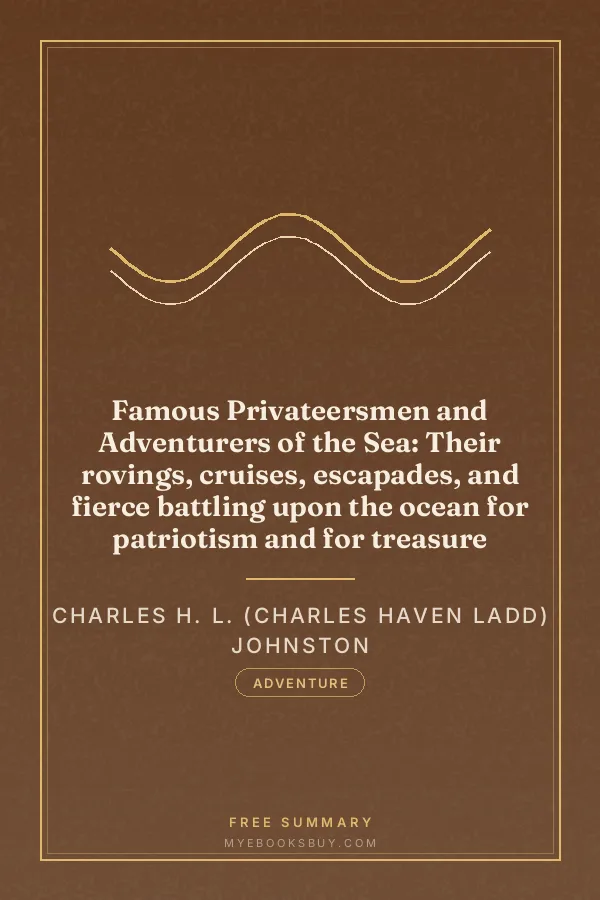 Famous Privateersmen and Adventurers of the Sea: Their rovings, cruises, escapades, and fierce battling upon the ocean for patriotism and for treasure

CHARLES H. L. (CHARLES HAVEN LADD) JOHNSTON

ADVENTURE

FREE SUMMARY
MYEBOOKSBUY.COM